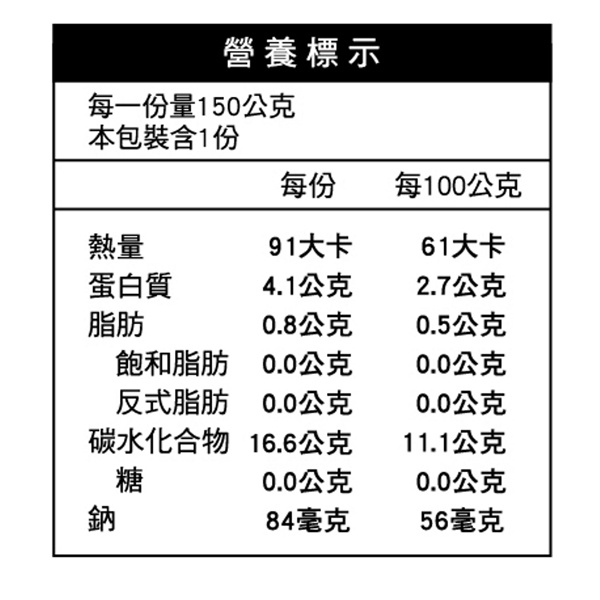 營養標示

每一份量150公克
本包裝含1份

|  | 每份 | 每100公克 |
|---|---|---|
| 熱量 | 91大卡 | 61大卡 |
| 蛋白質 | 4.1公克 | 2.7公克 |
| 脂肪 | 0.8公克 | 0.5公克 |
| 飽和脂肪 | 0.0公克 | 0.0公克 |
| 反式脂肪 | 0.0公克 | 0.0公克 |
| 碳水化合物 | 16.6公克 | 11.1公克 |
| 糖 | 0.0公克 | 0.0公克 |
| 鈉 | 84毫克 | 56毫克 |